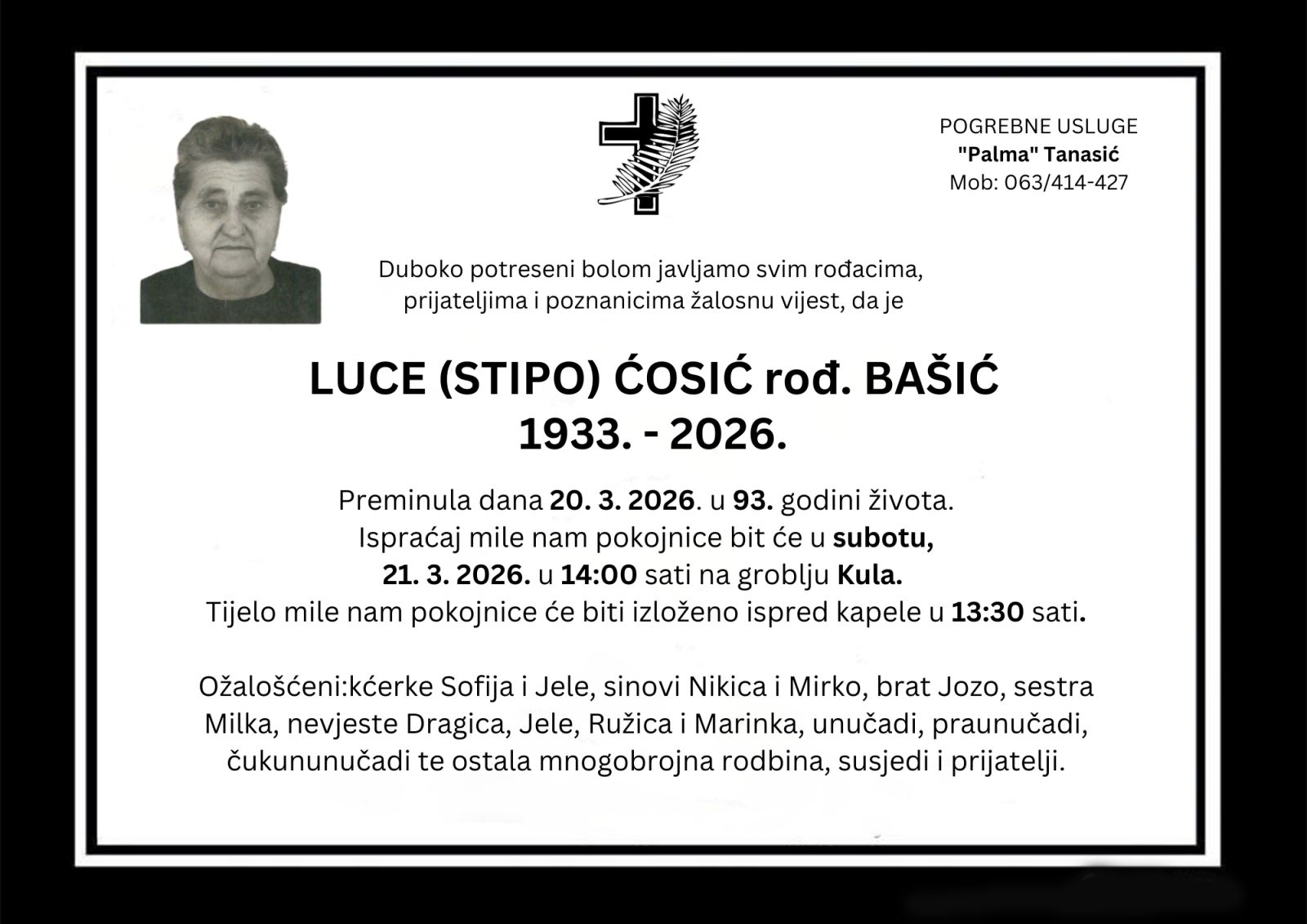 POGREBNE USLUGE
"Palma" Tanasić
Mob: 063/414-427

Duboko potreseni bolom javljamo svim rođacima, prijateljima i poznanicima žalosnu vijest, da je

LUCE (STIPO) ĆOSIĆ rođ. BAŠIĆ
1933. - 2026.

Preminula dana 20. 3. 2026. u 93. godini života.
Ispraćaj mile nam pokojnice bit će u subotu,
21. 3. 2026. u 14:00 sati na groblju Kula.
Tijelo mile nam pokojnice će biti izloženo ispred kapele u 13:30 sati.

Ožalošćeni:kćerke Sofija i Jele, sinovi Nikica i Mirko, brat Jozo, sestra Milka, nevjeste Dragica, Jele, Ružica i Marinka, unučadi, praunučadi, čukununučadi te ostala mnogobrojna rodbina, susjedi i prijatelji.